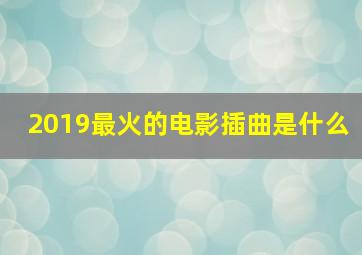 2019最火的电影插曲是什么